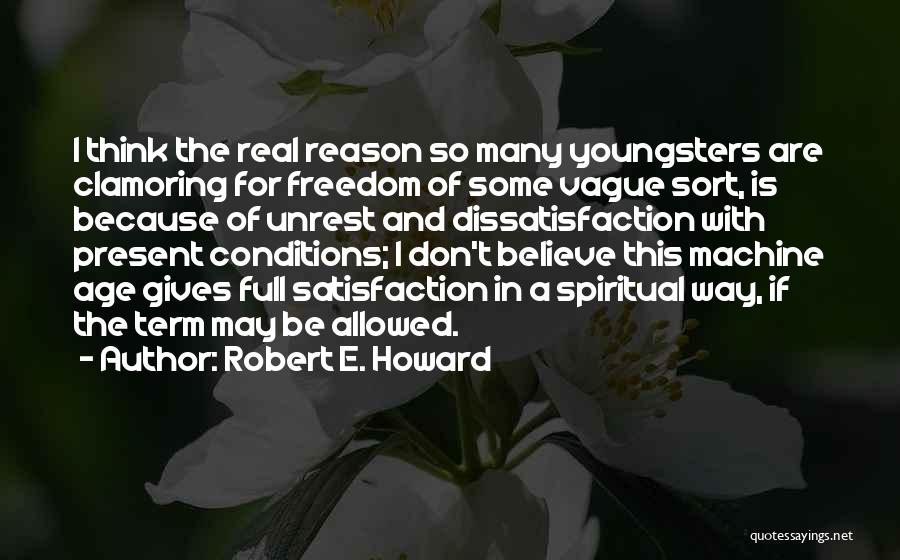 I think the real reason so many youngsters are clamoring for freedom of some vague sort, is because of unrest and dissatisfaction with present conditions; I don't believe this machine age gives full satisfaction in a spiritual way, if the term may be allowed.
- Author: Robert E. Howard

quotessayings.net